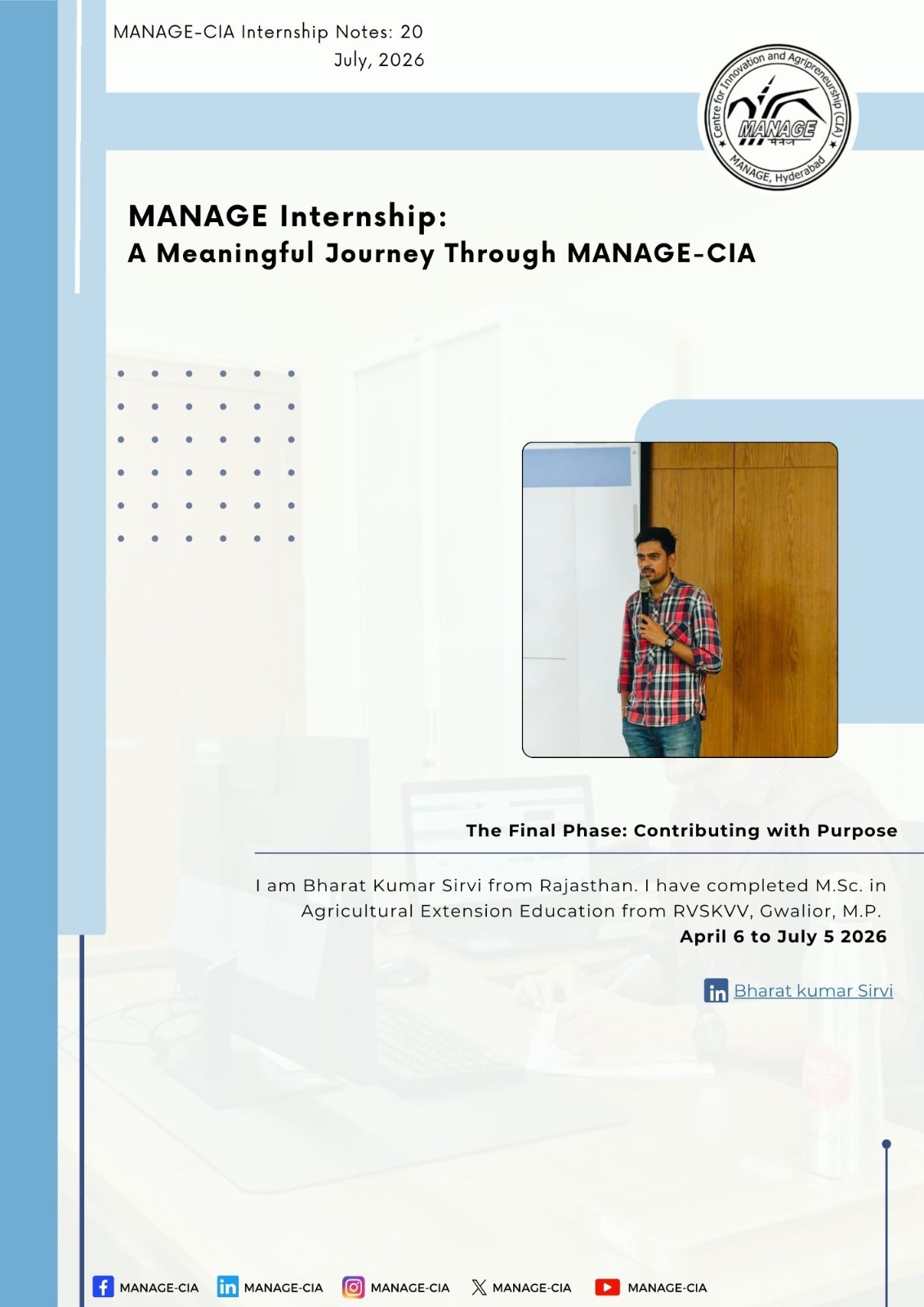 MANAGE-CIA Internship Notes: 20
July, 2026

Centre for Innovation and Agripreneurship (CIA)
MANAGE
मैनेज
MANAGE, Hyderabad

MANAGE Internship:
A Meaningful Journey Through MANAGE-CIA

The Final Phase: Contributing with Purpose

I am Bharat Kumar Sirvi from Rajasthan. I have completed M.Sc. in Agricultural Extension Education from RVSKVV, Gwalior, M.P.
April 6 to July 5 2026

Bharat kumar Sirvi

MANAGE-CIA MANAGE-CIA MANAGE-CIA MANAGE-CIA MANAGE-CIA